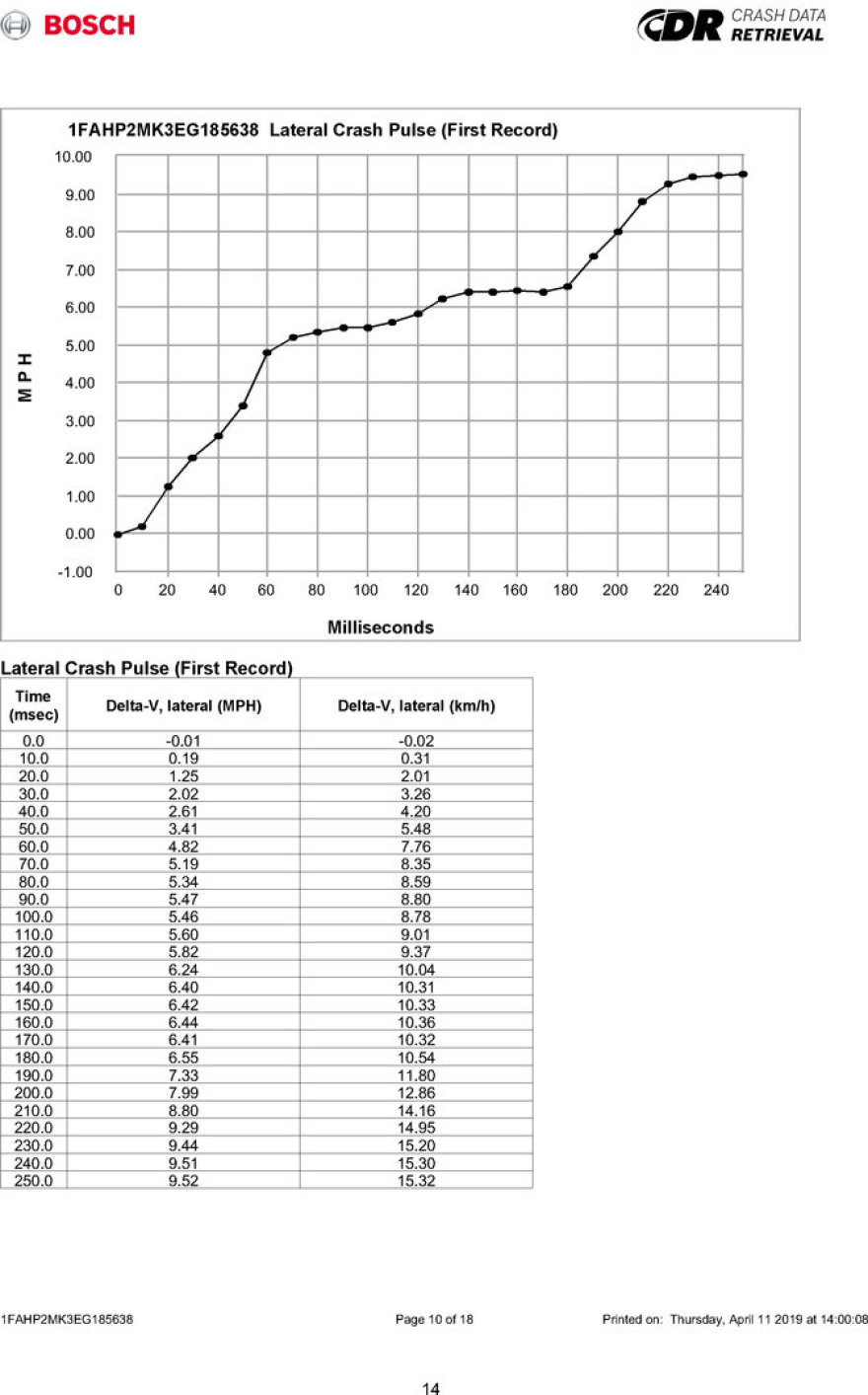 BOSCH

CDR CRASH DATA RETRIEVAL

1FAHP2MK3EG185638 Lateral Crash Pulse (First Record)

10.00
9.00
8.00
7.00
6.00
5.00
4.00
3.00
2.00
1.00
0.00
-1.00

MPH

0 20 40 60 80 100 120 140 160 180 200 220 240

Milliseconds

Lateral Crash Pulse (First Record)

| Time (msec) | Delta-V, lateral (MPH) | Delta-V, lateral (km/h) |
|---|---|---|
| 0.0 | -0.01 | -0.02 |
| 10.0 | 0.19 | 0.31 |
| 20.0 | 1.25 | 2.01 |
| 30.0 | 2.02 | 3.26 |
| 40.0 | 2.61 | 4.20 |
| 50.0 | 3.41 | 5.48 |
| 60.0 | 4.82 | 7.76 |
| 70.0 | 5.19 | 8.35 |
| 80.0 | 5.34 | 8.59 |
| 90.0 | 5.47 | 8.80 |
| 100.0 | 5.46 | 8.78 |
| 110.0 | 5.60 | 9.01 |
| 120.0 | 5.82 | 9.37 |
| 130.0 | 6.24 | 10.04 |
| 140.0 | 6.40 | 10.31 |
| 150.0 | 6.42 | 10.33 |
| 160.0 | 6.44 | 10.36 |
| 170.0 | 6.41 | 10.32 |
| 180.0 | 6.55 | 10.54 |
| 190.0 | 7.33 | 11.80 |
| 200.0 | 7.99 | 12.86 |
| 210.0 | 8.80 | 14.16 |
| 220.0 | 9.29 | 14.95 |
| 230.0 | 9.44 | 15.20 |
| 240.0 | 9.51 | 15.30 |
| 250.0 | 9.52 | 15.32 |

1FAHP2MK3EG185638 Page 10 of 18 Printed on: Thursday, April 11 2019 at 14:00:08

14